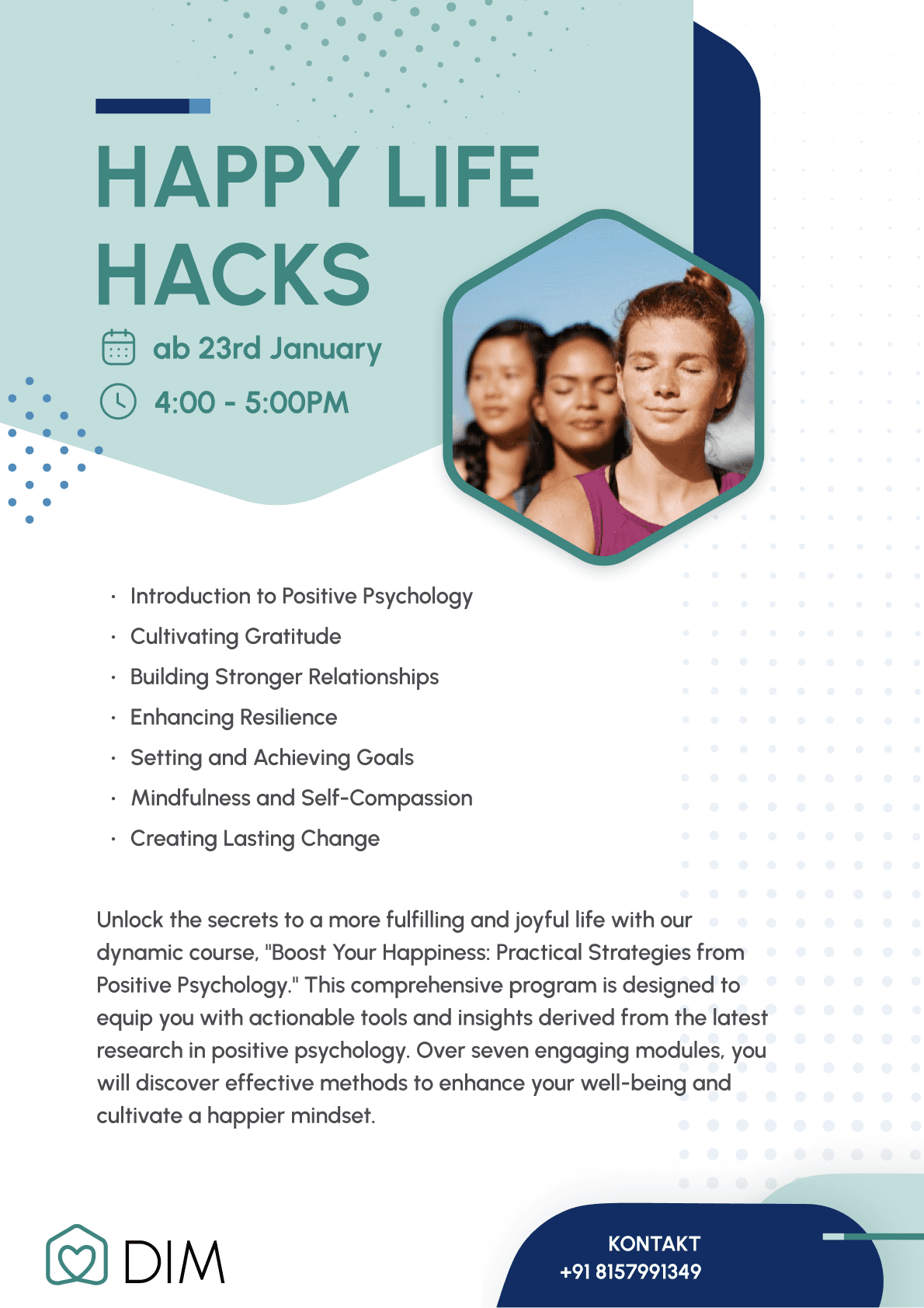 HAPPY LIFE HACKS

ab 23rd January

4:00 - 5:00PM

• Introduction to Positive Psychology
• Cultivating Gratitude
• Building Stronger Relationships
• Enhancing Resilience
• Setting and Achieving Goals
• Mindfulness and Self-Compassion
• Creating Lasting Change

Unlock the secrets to a more fulfilling and joyful life with our dynamic course, "Boost Your Happiness: Practical Strategies from Positive Psychology." This comprehensive program is designed to equip you with actionable tools and insights derived from the latest research in positive psychology. Over seven engaging modules, you will discover effective methods to enhance your well-being and cultivate a happier mindset.

DIM

KONTAKT
+91 8157991349